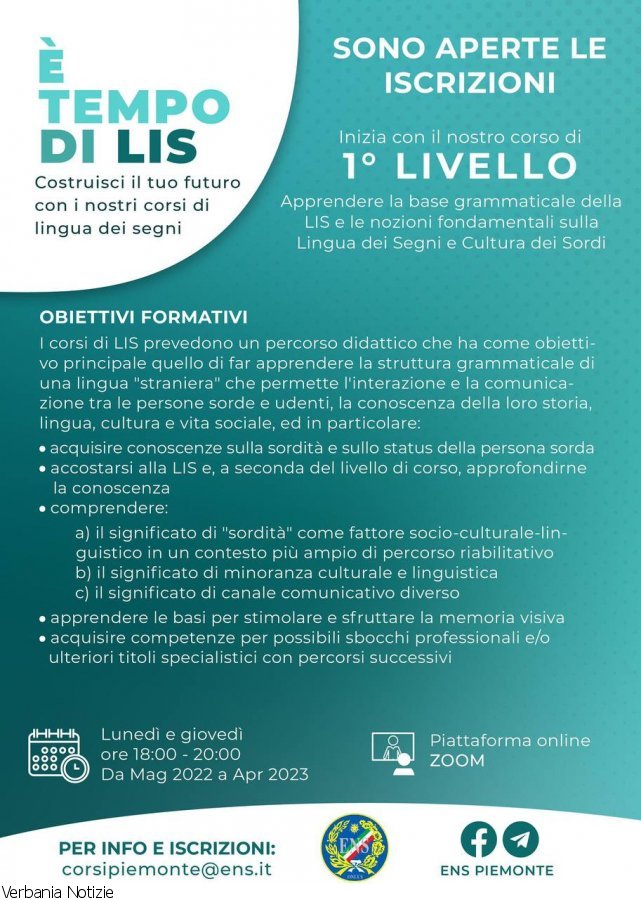 È
TEMPO
DI LIS

Costruisci il tuo futuro con i nostri corsi di lingua dei segni

SONO APERTE LE ISCRIZIONI

Inizia con il nostro corso di
1° LIVELLO

Apprendere la base grammaticale della LIS e le nozioni fondamentali sulla Lingua dei Segni e Cultura dei Sordi

OBIETTIVI FORMATIVI

I corsi di LIS prevedono un percorso didattico che ha come obiettivo principale quello di far apprendere la struttura grammaticale di una lingua "straniera" che permette l'interazione e la comunicazione tra le persone sorde e udenti, la conoscenza della loro storia, lingua, cultura e vita sociale, ed in particolare:

• acquisire conoscenze sulla sordità e sullo status della persona sorda
• accostarsi alla LIS e, a seconda del livello di corso, approfondirne la conoscenza
• comprendere:
a) il significato di "sordità" come fattore socio-culturale-linguistico in un contesto più ampio di percorso riabilitativo
b) il significato di minoranza culturale e linguistica
c) il significato di canale comunicativo diverso
• apprendere le basi per stimolare e sfruttare la memoria visiva
• acquisire competenze per possibili sbocchi professionali e/o ulteriori titoli specialistici con percorsi successivi

Lunedì e giovedì
ore 18:00 - 20:00
Da Mag 2022 a Apr 2023

Piattaforma online
ZOOM

PER INFO E ISCRIZIONI:
corsipiemonte@ens.it

ENS
ONLUS

ENS PIEMONTE

Verbania Notizie